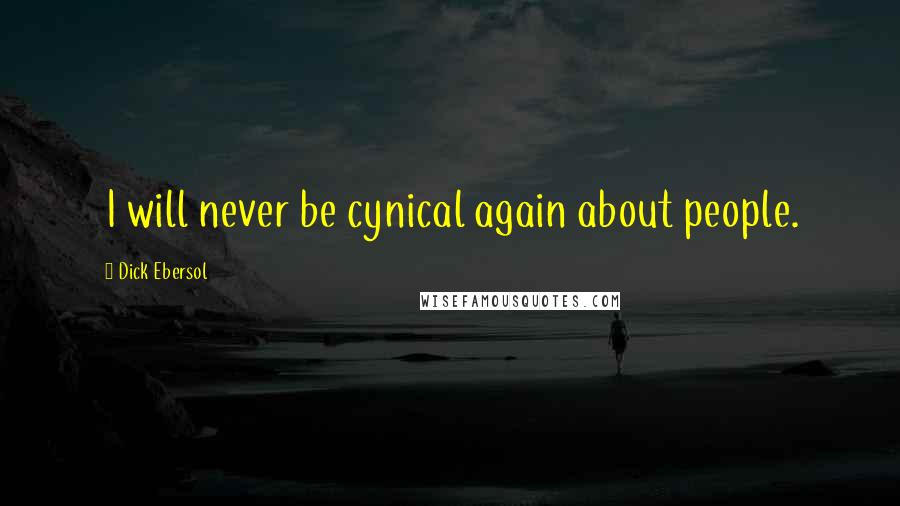 I will never be cynical again about people.

Dick Ebersol

WISEFAMOUSQUOTES.COM